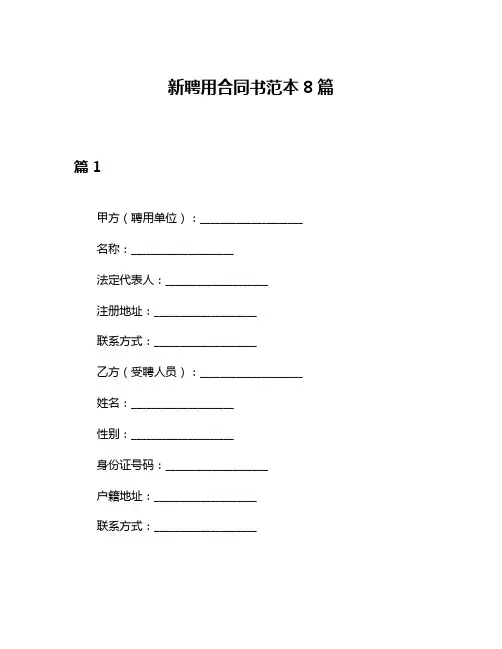 新聘用合同书范本 8 篇

篇 1

甲方（聘用单位）：__________________

名称：__________________

法定代表人：__________________

注册地址：__________________

联系方式：__________________

乙方（受聘人员）：__________________

姓名：__________________

性别：__________________

身份证号码：__________________

户籍地址：__________________

联系方式：__________________